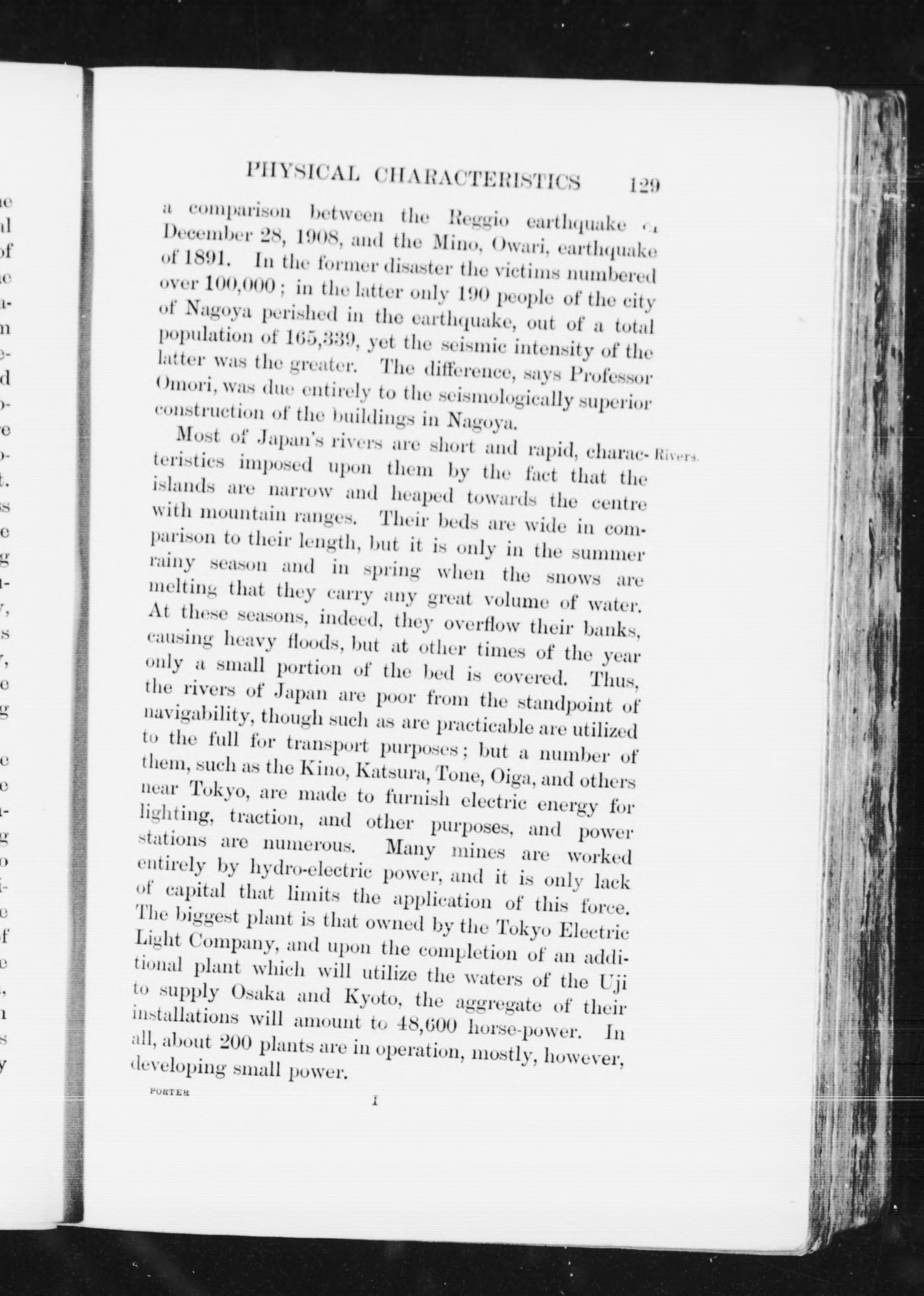 PHYSICAL CHARACTERISTICS 129

a comparison between the Reggio earthquake of December 28, 1908, and the Mino, Owari, earthquake of 1891. In the former disaster the victims numbered over 100,000; in the latter only 190 people of the city of Nagoya perished in the earthquake, out of a total population of 165,339, yet the seismic intensity of the latter was the greater. The difference, says Professor Omori, was due entirely to the seismologically superior construction of the buildings in Nagoya.

Rivers.

Most of Japan's rivers are short and rapid, characteristics imposed upon them by the fact that the islands are narrow and heaped towards the centre with mountain ranges. Their beds are wide in comparison to their length, but it is only in the summer rainy season and in spring when the snows are melting that they carry any great volume of water. At these seasons, indeed, they overflow their banks, causing heavy floods, but at other times of the year only a small portion of the bed is covered. Thus, the rivers of Japan are poor from the standpoint of navigability, though such as are practicable are utilized to the full for transport purposes; but a number of them, such as the Kino, Katsura, Tone, Oiga, and others near Tokyo, are made to furnish electric energy for lighting, traction, and other purposes, and power stations are numerous. Many mines are worked entirely by hydro-electric power, and it is only lack of capital that limits the application of this force. The biggest plant is that owned by the Tokyo Electric Light Company, and upon the completion of an additional plant which will utilize the waters of the Uji to supply Osaka and Kyoto, the aggregate of their installations will amount to 48,600 horse-power. In all, about 200 plants are in operation, mostly, however, developing small power.

PORTER I